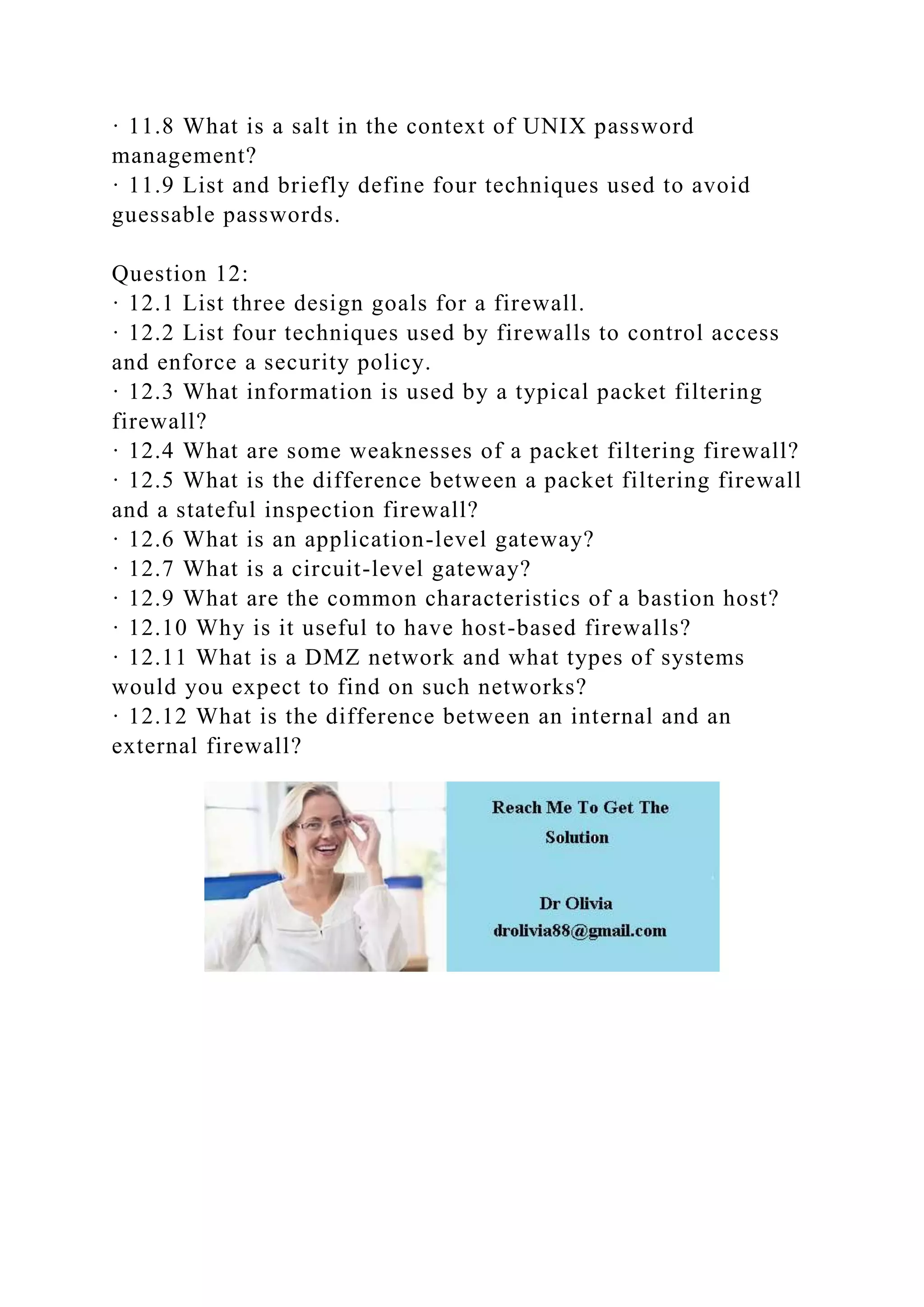 · 11.8 What is a salt in the context of UNIX password management?
· 11.9 List and briefly define four techniques used to avoid guessable passwords.

Question 12:
· 12.1 List three design goals for a firewall.
· 12.2 List four techniques used by firewalls to control access and enforce a security policy.
· 12.3 What information is used by a typical packet filtering firewall?
· 12.4 What are some weaknesses of a packet filtering firewall?
· 12.5 What is the difference between a packet filtering firewall and a stateful inspection firewall?
· 12.6 What is an application-level gateway?
· 12.7 What is a circuit-level gateway?
· 12.9 What are the common characteristics of a bastion host?
· 12.10 Why is it useful to have host-based firewalls?
· 12.11 What is a DMZ network and what types of systems would you expect to find on such networks?
· 12.12 What is the difference between an internal and an external firewall?

Reach Me To Get The Solution

Dr Olivia
drolivia88@gmail.com